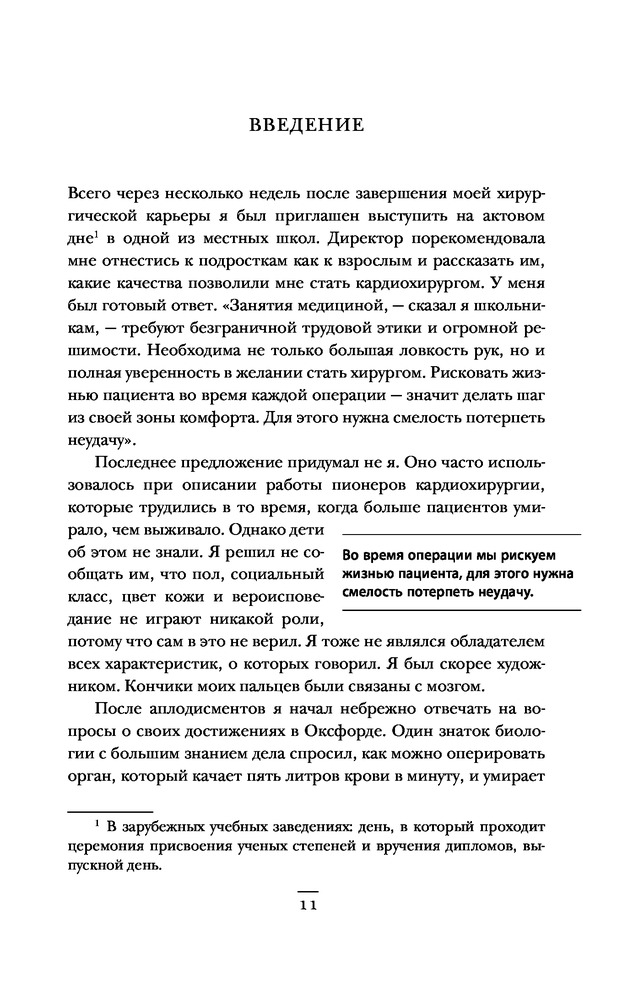 ВВЕДЕНИЕ

Всего через несколько недель после завершения моей хирургической карьеры я был приглашен выступить на актовом дне$^1$ в одной из местных школ. Директор порекомендовала мне отнестись к подросткам как к взрослым и рассказать им, какие качества позволили мне стать кардиохирургом. У меня был готовый ответ. «Занятия медициной, — сказал я школьникам, — требуют безграничной трудовой этики и огромной решимости. Необходима не только большая ловкость рук, но и полная уверенность в желании стать хирургом. Рисковать жизнью пациента во время каждой операции — значит делать шаг из своей зоны комфорта. Для этого нужна смелость потерпеть неудачу».

Последнее предложение придумал не я. Оно часто использовалось при описании работы пионеров кардиохирургии, которые трудились в то время, когда больше пациентов умирало, чем выживало. Однако дети об этом не знали. Я решил не сообщать им, что пол, социальный класс, цвет кожи и вероисповедание не играют никакой роли, потому что сам в это не верил. Я тоже не являлся обладателем всех характеристик, о которых говорил. Я был скорее художником. Кончики моих пальцев были связаны с мозгом.

Во время операции мы рискуем жизнью пациента, для этого нужна смелость потерпеть неудачу.

После аплодисментов я начал небрежно отвечать на вопросы о своих достижениях в Оксфорде. Один знаток биологии с большим знанием дела спросил, как можно оперировать орган, который качает пять литров крови в минуту, и умирает

$^1$ В зарубежных учебных заведениях: день, в который проходит церемония присвоения ученых степеней и вручения дипломов, выпускной день.

11